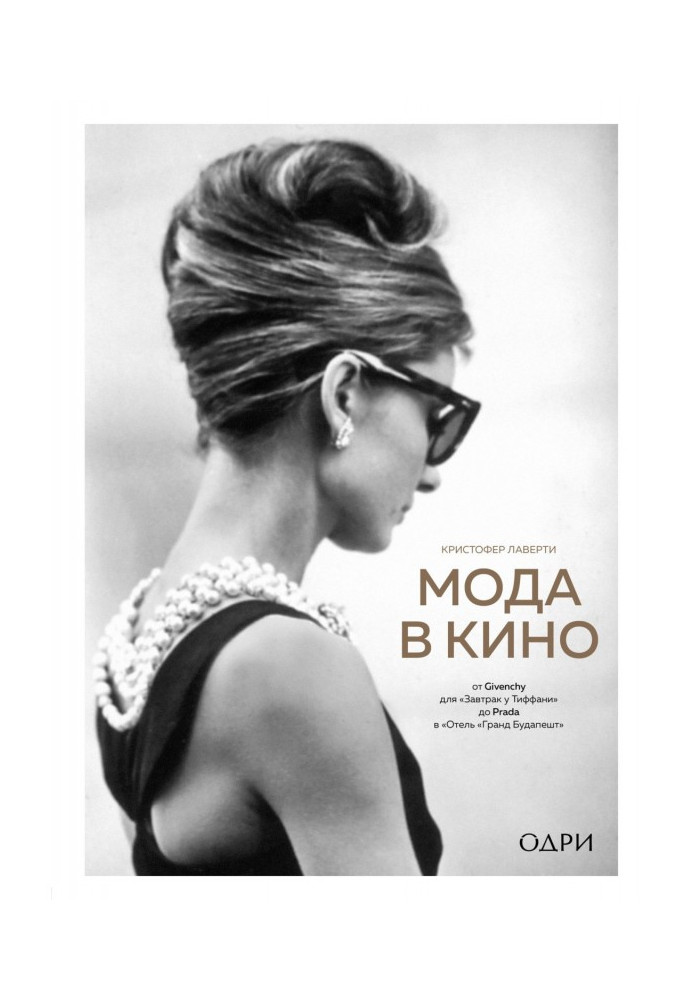 КРИСТОФЕР ЛАВЕРТИ

МОДА
В КИНО

от Givenchy
для «Завтрак у Тиффани»
до Prada
в «Отель «Гранд Будапешт»

ОДРИ